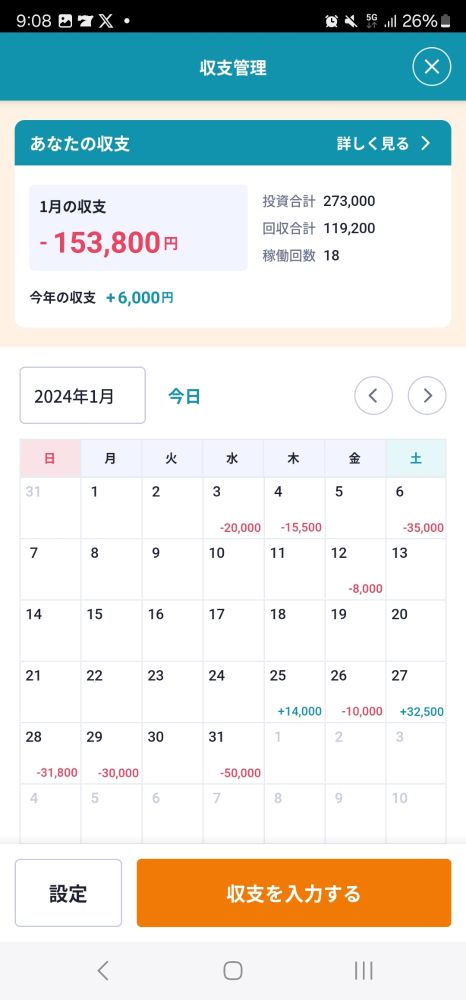 9:08 5G 26%

収支管理

あなたの収支 詳しく見る >

1月の収支
- 153,800円

投資合計 273,000
回収合計 119,200
稼働回数 18

今年の収支 +6,000円

2024年1月 今日

| 日 | 月 | 火 | 水 | 木 | 金 | 土 |
|---|---|---|---|---|---|---|
| 31 | 1 | 2 | 3 -20,000 | 4 -15,500 | 5 | 6 -35,000 |
| 7 | 8 | 9 | 10 | 11 | 12 -8,000 | 13 |
| 14 | 15 | 16 | 17 | 18 | 19 | 20 |
| 21 | 22 | 23 | 24 | 25 +14,000 | 26 -10,000 | 27 +32,500 |
| 28 -31,800 | 29 -30,000 | 30 | 31 -50,000 | 1 | 2 | 3 |
| 4 | 5 | 6 | 7 | 8 | 9 | 10 |

設定 収支を入力する